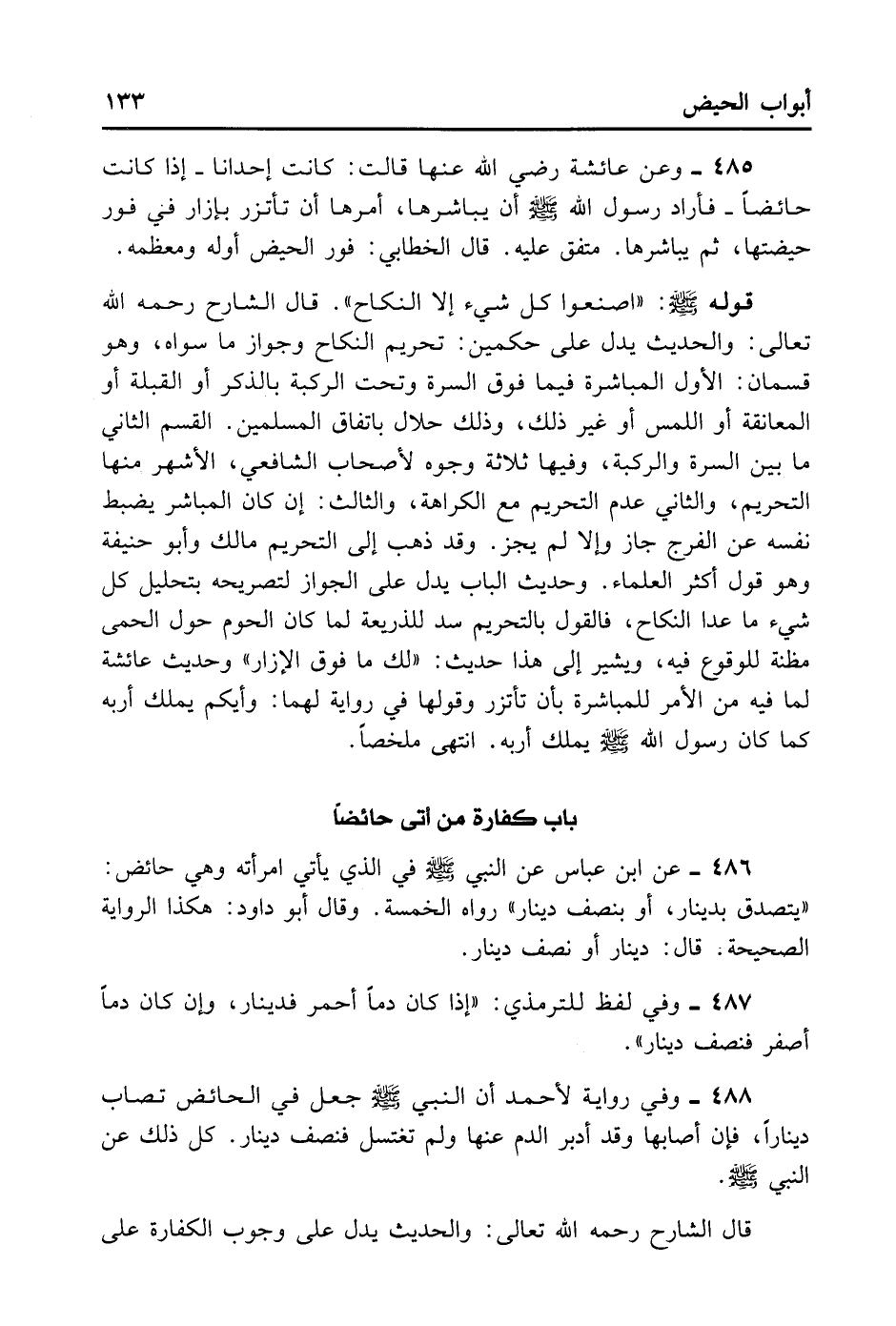 أبواب الحيض ١٣٣

٤٨٥ ـ وعن عائشة رضي الله عنها قالت: كانت إحدانا ـ إذا كانت حائضاً ـ فأراد رسول الله ﷺ أن يباشرها، أمرها أن تأتزر بإزار في فور حيضتها، ثم يباشرها. متفق عليه. قال الخطابي: فور الحيض أوله ومعظمه.

قوله ﷺ: «اصنعوا كل شيء إلا النكاح». قال الشارح رحمه الله تعالى: والحديث يدل على حكمين: تحريم النكاح وجواز ما سواه، وهو قسمان: الأول المباشرة فيما فوق السرة وتحت الركبة بالذكر أو القبلة أو المعانقة أو اللمس أو غير ذلك، وذلك حلال باتفاق المسلمين. القسم الثاني ما بين السرة والركبة، وفيها ثلاثة وجوه لأصحاب الشافعي، الأشهر منها التحريم، والثاني عدم التحريم مع الكراهة، والثالث: إن كان المباشر يضبط نفسه عن الفرج جاز وإلا لم يجز. وقد ذهب إلى التحريم مالك وأبو حنيفة وهو قول أكثر العلماء. وحديث الباب يدل على الجواز لتصريحه بتحليل كل شيء ما عدا النكاح، فالقول بالتحريم سد للذريعة لما كان الحوم حول الحمى مظنة للوقوع فيه، ويشير إلى هذا حديث: «لك ما فوق الإزار» وحديث عائشة لما فيه من الأمر للمباشرة بأن تأتزر وقولها في رواية لهما: وأيكم يملك أربه كما كان رسول الله ﷺ يملك أربه. انتهى ملخصاً.

باب كفارة من أتى حائضاً

٤٨٦ ـ عن ابن عباس عن النبي ﷺ في الذي يأتي امرأته وهي حائض: «يتصدق بدينار، أو بنصف دينار» رواه الخمسة. وقال أبو داود: هكذا الرواية الصحيحة. قال: دينار أو نصف دينار.

٤٨٧ ـ وفي لفظ للترمذي: «إذا كان دماً أحمر فدينار، وإن كان دماً أصفر فنصف دينار».

٤٨٨ ـ وفي رواية لأحمد أن النبي ﷺ جعل في الحائض تصاب ديناراً، فإن أصابها وقد أدبر الدم عنها ولم تغتسل فنصف دينار. كل ذلك عن النبي ﷺ.

قال الشارح رحمه الله تعالى: والحديث يدل على وجوب الكفارة على